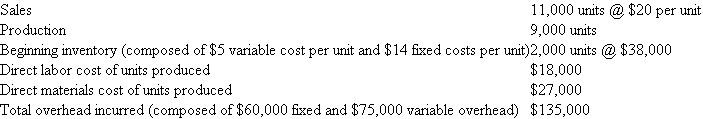 | | |
|---|---|
| Sales | 11,000 units @ \$20 per unit |
| Production | 9,000 units |
| Beginning inventory (composed of \$5 variable cost per unit and \$14 fixed costs per unit) | 2,000 units @ \$38,000 |
| Direct labor cost of units produced | \$18,000 |
| Direct materials cost of units produced | \$27,000 |
| Total overhead incurred (composed of \$60,000 fixed and \$75,000 variable overhead) | \$135,000 |